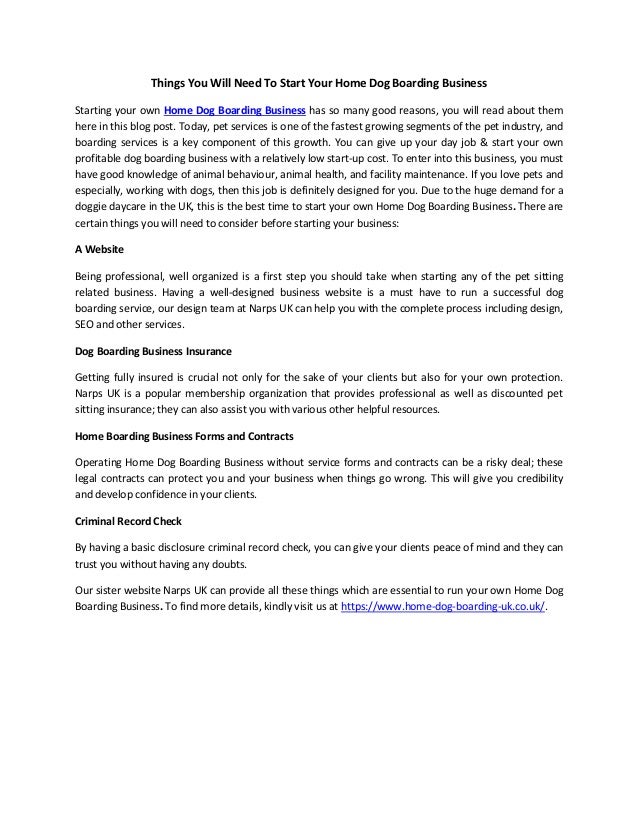 Things You Will Need To Start Your Home Dog Boarding Business

Starting your own Home Dog Boarding Business has so many good reasons, you will read about them here in this blog post. Today, pet services is one of the fastest growing segments of the pet industry, and boarding services is a key component of this growth. You can give up your day job & start your own profitable dog boarding business with a relatively low start-up cost. To enter into this business, you must have good knowledge of animal behaviour, animal health, and facility maintenance. If you love pets and especially, working with dogs, then this job is definitely designed for you. Due to the huge demand for a doggie daycare in the UK, this is the best time to start your own Home Dog Boarding Business. There are certain things you will need to consider before starting your business:

A Website

Being professional, well organized is a first step you should take when starting any of the pet sitting related business. Having a well-designed business website is a must have to run a successful dog boarding service, our design team at Narps UK can help you with the complete process including design, SEO and other services.

Dog Boarding Business Insurance

Getting fully insured is crucial not only for the sake of your clients but also for your own protection. Narps UK is a popular membership organization that provides professional as well as discounted pet sitting insurance; they can also assist you with various other helpful resources.

Home Boarding Business Forms and Contracts

Operating Home Dog Boarding Business without service forms and contracts can be a risky deal; these legal contracts can protect you and your business when things go wrong. This will give you credibility and develop confidence in your clients.

Criminal Record Check

By having a basic disclosure criminal record check, you can give your clients peace of mind and they can trust you without having any doubts.

Our sister website Narps UK can provide all these things which are essential to run your own Home Dog Boarding Business. To find more details, kindly visit us at https://www.home-dog-boarding-uk.co.uk/.